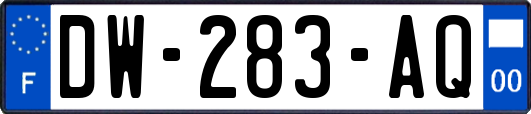 F
DW-283-AQ
00